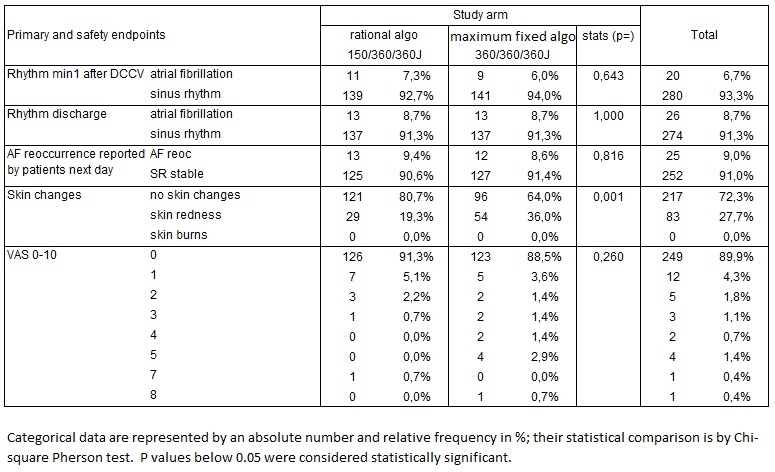 | Primary and safety endpoints | | Study arm | | | | | Total | |
|---|---|---|---|---|---|---|---|---|
| | | rational algo 150/360/360J | | maximum fixed algo 360/360/360J | | stats (p=) | | |
| Rhythm min1 after DCCV | atrial fibrillation | 11 | 7,3% | 9 | 6,0% | 0,643 | 20 | 6,7% |
| | sinus rhythm | 139 | 92,7% | 141 | 94,0% | | 280 | 93,3% |
| Rhythm discharge | atrial fibrillation | 13 | 8,7% | 13 | 8,7% | 1,000 | 26 | 8,7% |
| | sinus rhythm | 137 | 91,3% | 137 | 91,3% | | 274 | 91,3% |
| AF reoccurrence reported by patients next day | AF reoc | 13 | 9,4% | 12 | 8,6% | 0,816 | 25 | 9,0% |
| | SR stable | 125 | 90,6% | 127 | 91,4% | | 252 | 91,0% |
| Skin changes | no skin changes | 121 | 80,7% | 96 | 64,0% | 0,001 | 217 | 72,3% |
| | skin redness | 29 | 19,3% | 54 | 36,0% | | 83 | 27,7% |
| | skin burns | 0 | 0,0% | 0 | 0,0% | | 0 | 0,0% |
| VAS 0-10 | 0 | 126 | 91,3% | 123 | 88,5% | 0,260 | 249 | 89,9% |
| | 1 | 7 | 5,1% | 5 | 3,6% | | 12 | 4,3% |
| | 2 | 3 | 2,2% | 2 | 1,4% | | 5 | 1,8% |
| | 3 | 1 | 0,7% | 2 | 1,4% | | 3 | 1,1% |
| | 4 | 0 | 0,0% | 2 | 1,4% | | 2 | 0,7% |
| | 5 | 0 | 0,0% | 4 | 2,9% | | 4 | 1,4% |
| | 7 | 1 | 0,7% | 0 | 0,0% | | 1 | 0,4% |
| | 8 | 0 | 0,0% | 1 | 0,7% | | 1 | 0,4% |

Categorical data are represented by an absolute number and relative frequency in %; their statistical comparison is by Chi-square Pherson test. P values below 0.05 were considered statistically significant.